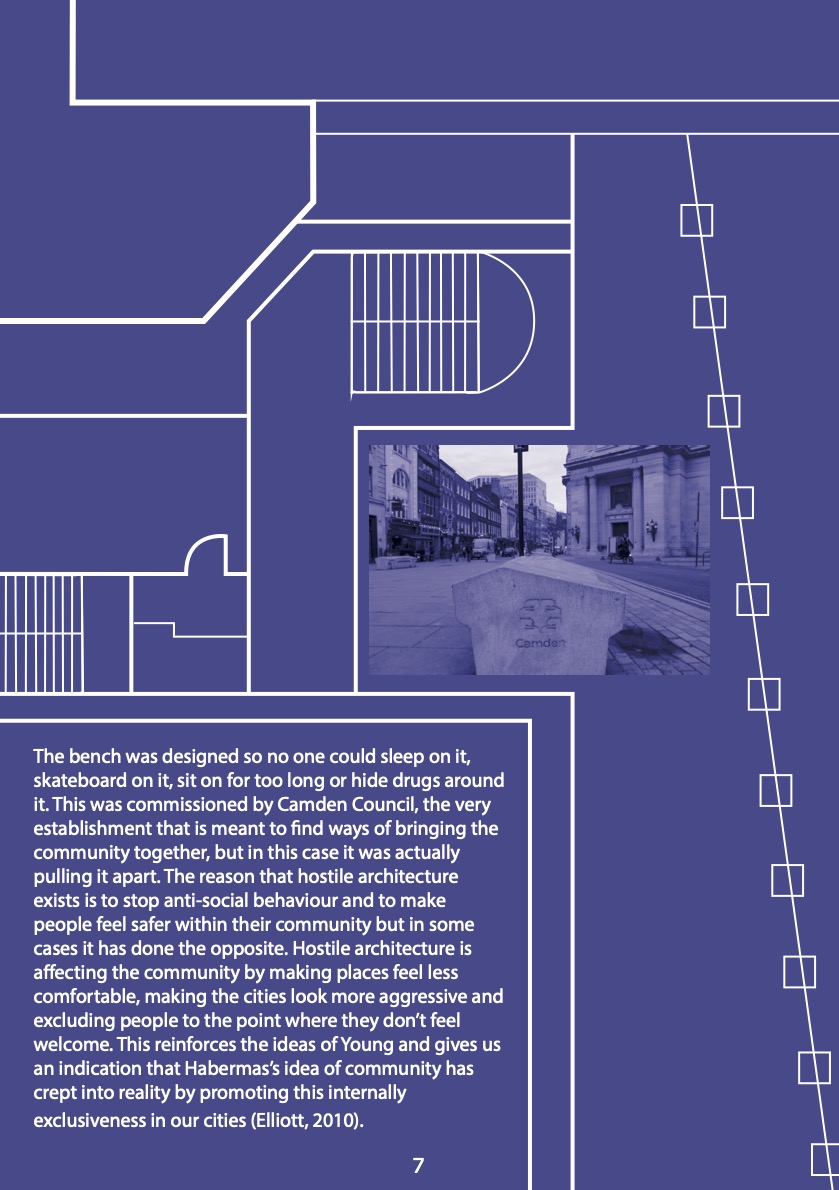 Camden

The bench was designed so no one could sleep on it, skateboard on it, sit on for too long or hide drugs around it. This was commissioned by Camden Council, the very establishment that is meant to find ways of bringing the community together, but in this case it was actually pulling it apart. The reason that hostile architecture exists is to stop anti-social behaviour and to make people feel safer within their community but in some cases it has done the opposite. Hostile architecture is affecting the community by making places feel less comfortable, making the cities look more aggressive and excluding people to the point where they don't feel welcome. This reinforces the ideas of Young and gives us an indication that Habermas's idea of community has crept into reality by promoting this internally exclusiveness in our cities (Elliott, 2010).

7